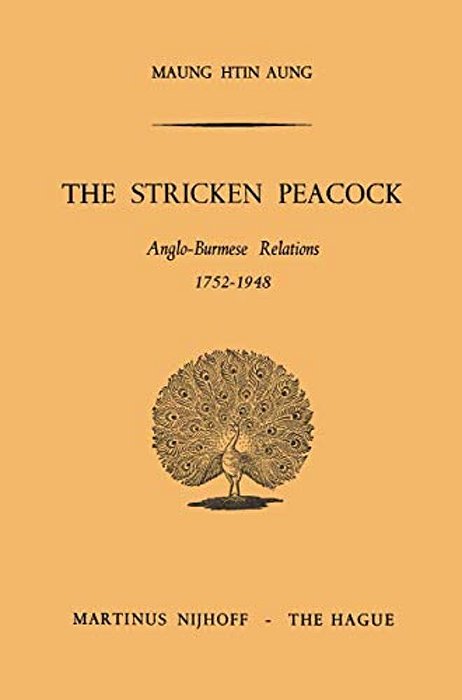 MAUNG HTIN AUNG

THE STRICKEN PEACOCK

Anglo-Burmese Relations
1752-1948

MARTINUS NIJHOFF - THE HAGUE